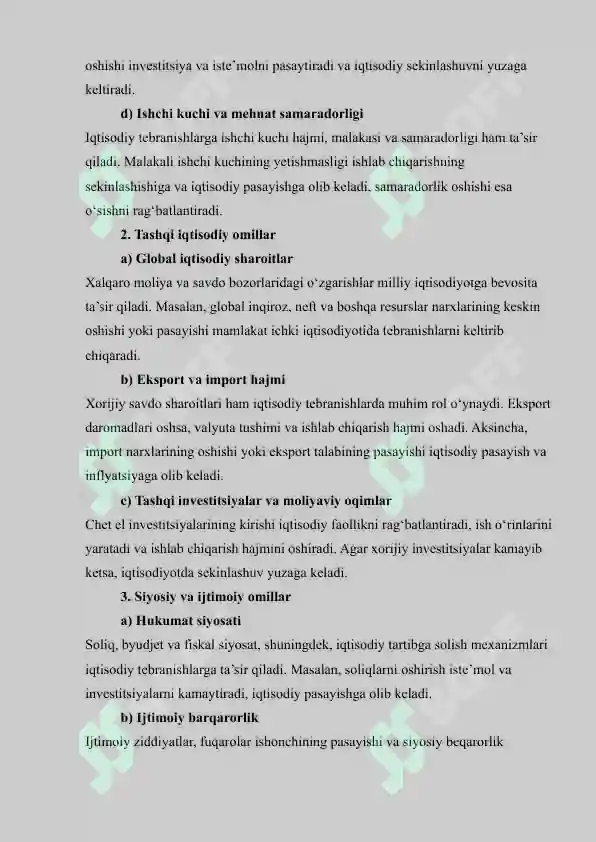 oshishi investitsiya va iste'molni pasaytiradi va iqtisodiy sekinlashuvni yuzaga keltiradi.

d) Ishchi kuchi va mehnat samaradorligi

Iqtisodiy tebranishlarga ishchi kuchi hajmi, malakasi va samaradorligi ham ta'sir qiladi. Malakali ishchi kuchining yetishmasligi ishlab chiqarishning sekinlashishiga va iqtisodiy pasayishga olib keladi, samaradorlik oshishi esa o'sishni rag'batlantiradi.

2. Tashqi iqtisodiy omillar

a) Global iqtisodiy sharoitlar

Xalqaro moliya va savdo bozorlaridagi o'zgarishlar milliy iqtisodiyotga bevosita ta'sir qiladi. Masalan, global inqiroz, neft va boshqa resurslar narxlarining keskin oshishi yoki pasayishi mamlakat ichki iqtisodiyotida tebranishlarni keltirib chiqaradi.

b) Eksport va import hajmi

Xorijiy savdo sharoitlari ham iqtisodiy tebranishlarda muhim rol o'ynaydi. Eksport daromadlari oshsa, valyuta tushimi va ishlab chiqarish hajmi oshadi. Aksincha, import narxlarining oshishi yoki eksport talabining pasayishi iqtisodiy pasayish va inflyatsiyaga olib keladi.

c) Tashqi investitsiyalar va moliyaviy oqimlar

Chet el investitsiyalarining kirishi iqtisodiy faollikni rag'batlantiradi, ish o'rinlarini yaratadi va ishlab chiqarish hajmini oshiradi. Agar xorijiy investitsiyalar kamayib ketsa, iqtisodiyotda sekinlashuv yuzaga keladi.

3. Siyosiy va ijtimoiy omillar

a) Hukumat siyosati

Soliq, byudjet va fiskal siyosat, shuningdek, iqtisodiy tartibga solish mexanizmlari iqtisodiy tebranishlarga ta'sir qiladi. Masalan, soliqlarni oshirish iste'mol va investitsiyalarni kamaytiradi, iqtisodiy pasayishga olib keladi.

b) Ijtimoiy barqarorlik

Ijtimoiy ziddiyatlar, fuqarolar ishonchining pasayishi va siyosiy beqarorlik